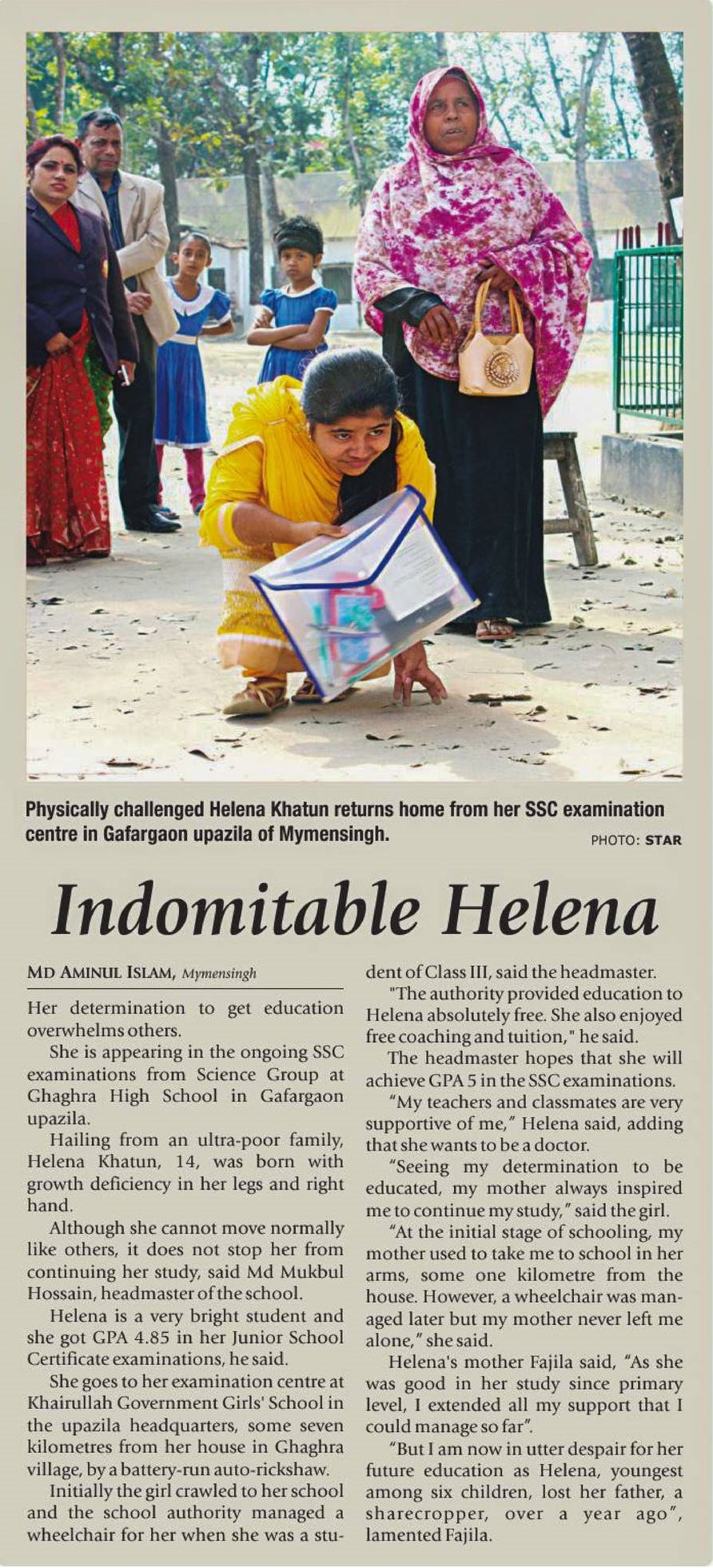 Physically challenged Helena Khatun returns home from her SSC examination centre in Gafargaon upazila of Mymensingh. PHOTO: STAR

Indomitable Helena

MD AMINUL ISLAM, Mymensingh

Her determination to get education overwhelms others.

She is appearing in the ongoing SSC examinations from Science Group at Ghaghra High School in Gafargaon upazila.

Hailing from an ultra-poor family, Helena Khatun, 14, was born with growth deficiency in her legs and right hand.

Although she cannot move normally like others, it does not stop her from continuing her study, said Md Mukbul Hossain, headmaster of the school.

Helena is a very bright student and she got GPA 4.85 in her Junior School Certificate examinations, he said.

She goes to her examination centre at Khairullah Government Girls' School in the upazila headquarters, some seven kilometres from her house in Ghaghra village, by a battery-run auto-rickshaw.

Initially the girl crawled to her school and the school authority managed a wheelchair for her when she was a student of Class III, said the headmaster.

"The authority provided education to Helena absolutely free. She also enjoyed free coaching and tuition," he said.

The headmaster hopes that she will achieve GPA 5 in the SSC examinations.

"My teachers and classmates are very supportive of me," Helena said, adding that she wants to be a doctor.

"Seeing my determination to be educated, my mother always inspired me to continue my study," said the girl.

"At the initial stage of schooling, my mother used to take me to school in her arms, some one kilometre from the house. However, a wheelchair was managed later but my mother never left me alone," she said.

Helena's mother Fajila said, "As she was good in her study since primary level, I extended all my support that I could manage so far".

"But I am now in utter despair for her future education as Helena, youngest among six children, lost her father, a sharecropper, over a year ago", lamented Fajila.